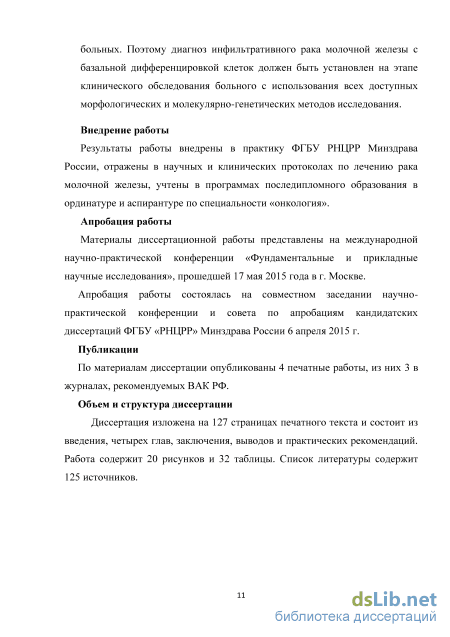 больных. Поэтому диагноз инфильтративного рака молочной железы с базальной дифференцировкой клеток должен быть установлен на этапе клинического обследования больного с использования всех доступных морфологических и молекулярно-генетических методов исследования.

Внедрение работы

Результаты работы внедрены в практику ФГБУ РНЦРР Минздрава России, отражены в научных и клинических протоколах по лечению рака молочной железы, учтены в программах последипломного образования в ординатуре и аспирантуре по специальности «онкология».

Апробация работы

Материалы диссертационной работы представлены на международной научно-практической конференции «Фундаментальные и прикладные научные исследования», прошедшей 17 мая 2015 года в г. Москве.

Апробация работы состоялась на совместном заседании научно-практической конференции и совета по апробациям кандидатских диссертаций ФГБУ «РНЦРР» Минздрава России 6 апреля 2015 г.

Публикации

По материалам диссертации опубликованы 4 печатные работы, из них 3 в журналах, рекомендуемых ВАК РФ.

Объем и структура диссертации

Диссертация изложена на 127 страницах печатного текста и состоит из введения, четырех глав, заключения, выводов и практических рекомендаций. Работа содержит 20 рисунков и 32 таблицы. Список литературы содержит 125 источников.

11

dsLib.net
библиотека диссертаций